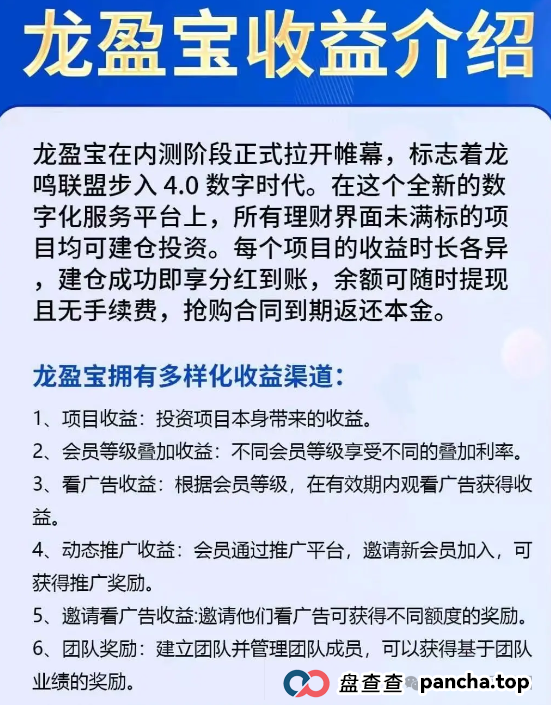 龙盈宝收益介绍

龙盈宝在内测阶段正式拉开帷幕，标志着龙鸣联盟步入 4.0 数字时代。在这个全新的数字化服务平台上，所有理财界面未满标的项目均可建仓投资。每个项目的收益时长各异，建仓成功即享分红到账，余额可随时提现且无手续费，抢购合同到期返还本金。

龙盈宝拥有多样化收益渠道：

1、项目收益：投资项目本身带来的收益。

2、会员等级叠加收益：不同会员等级享受不同的叠加利率。

3、看广告收益：根据会员等级，在有效期内观看广告获得收益。

4、动态推广收益：会员通过推广平台，邀请新会员加入，可获得推广奖励。

5、邀请看广告收益:邀请他们看广告可获得不同额度的奖励。

6、团队奖励：建立团队并管理团队成员，可以获得基于团队业绩的奖励。

盘查查 pancha.top